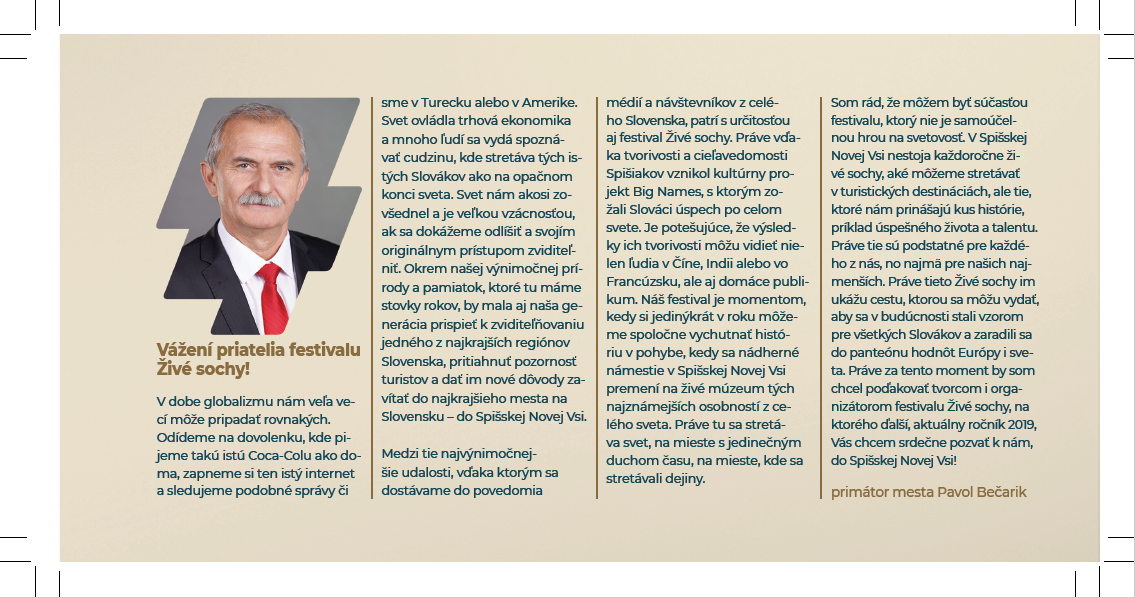 Vážení priatelia festivalu Živé sochy!

V dobe globalizmu nám veľa vecí môže pripadať rovnakých. Odídeme na dovolenku, kde pijeme takú istú Coca-Colu ako doma, zapneme si ten istý internet a sledujeme podobné správy či sme v Turecku alebo v Amerike. Svet ovládla trhová ekonomika a mnoho ľudí sa vydá spoznávať cudzinu, kde stretáva tých istých Slovákov ako na opačnom konci sveta. Svet nám akosi zovšednel a je veľkou vzácnosťou, ak sa dokážeme odlíšiť a svojím originálnym prístupom zviditeľniť. Okrem našej výnimočnej prírody a pamiatok, ktoré tu máme stovky rokov, by mala aj naša generácia prispieť k zviditeľňovaniu jedného z najkrajších regiónov Slovenska, pritiahnuť pozornosť turistov a dať im nové dôvody zavítať do najkrajšieho mesta na Slovensku – do Spišskej Novej Vsi.

Medzi tie najvýnimočnejšie udalosti, vďaka ktorým sa dostávame do povedomia médií a návštevníkov z celého Slovenska, patrí s určitosťou aj festival Živé sochy. Práve vďaka tvorivosti a cieľavedomosti Spišiakov vznikol kultúrny projekt Big Names, s ktorým zožali Slováci úspech po celom svete. Je potešujúce, že výsledky ich tvorivosti môžu vidieť nielen ľudia v Číne, Indii alebo vo Francúzsku, ale aj domáce publikum. Náš festival je momentom, kedy si jedinýkrát v roku môžeme spoločne vychutnať históriu v pohybe, kedy sa nádherné námestie v Spišskej Novej Vsi premení na živé múzeum tých najznámejších osobností z celého sveta. Práve tu sa stretáva svet, na mieste s jedinečným duchom času, na mieste, kde sa stretávali dejiny.

Som rád, že môžem byť súčasťou festivalu, ktorý nie je samoúčelnou hrou na svetovosť. V Spišskej Novej Vsi nestoja každoročne živé sochy, aké môžeme stretávať v turistických destináciách, ale tie, ktoré nám prinášajú kus histórie, príklad úspešného života a talentu. Práve tie sú podstatné pre každého z nás, no najmä pre našich najmenších. Práve tieto Živé sochy im ukážu cestu, ktorou sa môžu vydať, aby sa v budúcnosti stali vzorom pre všetkých Slovákov a zaradili sa do panteónu hodnôt Európy i sveta. Práve za tento moment by som chcel poďakovať tvorcom i organizátorom festivalu Živé sochy, na ktorého ďalší, aktuálny ročník 2019, Vás chcem srdečne pozvať k nám, do Spišskej Novej Vsi!

primátor mesta Pavol Bečarik